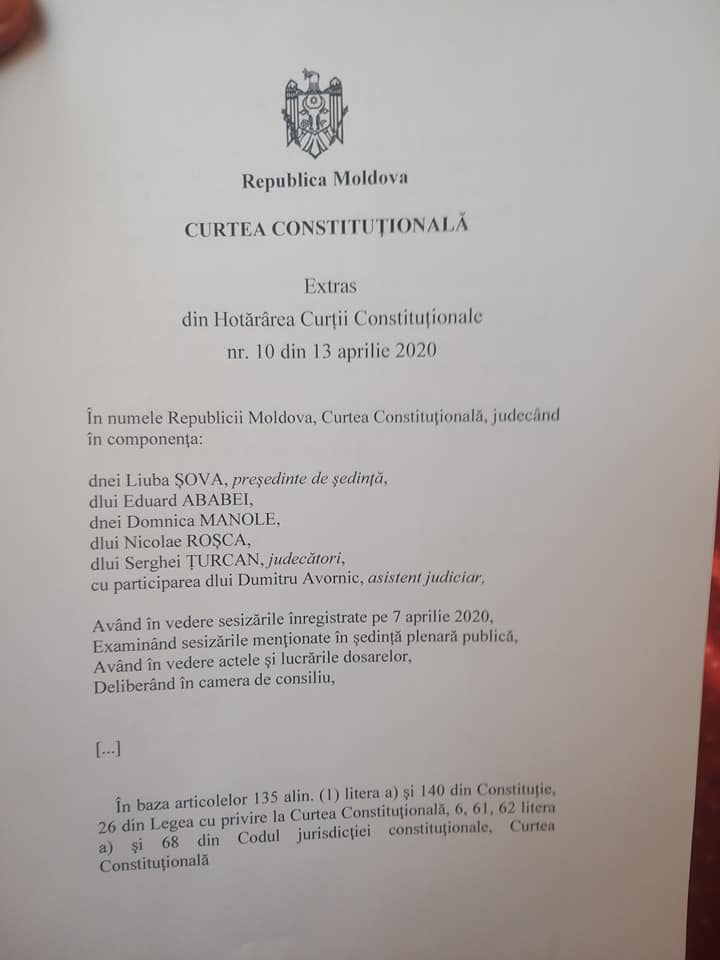 Republica Moldova

CURTEA CONSTITUȚIONALĂ

Extras
din Hotărârea Curții Constituționale
nr. 10 din 13 aprilie 2020

În numele Republicii Moldova, Curtea Constituțională, judecând în componența:

dnei Liuba ȘOVA, președinte de ședință,
dlui Eduard ABABEI,
dnei Domnica MANOLE,
dlui Nicolae ROȘCA,
dlui Serghei ȚURCAN, judecători,
cu participarea dlui Dumitru Avornic, asistent judiciar,

Având în vedere sesizările înregistrate pe 7 aprilie 2020,
Examinând sesizările menționate în ședință plenară publică,
Având în vedere actele și lucrările dosarelor,
Deliberând în camera de consiliu,

[...]

În baza articolelor 135 alin. (1) litera a) și 140 din Constituție, 26 din Legea cu privire la Curtea Constituțională, 6, 61, 62 litera a) și 68 din Codul jurisdicției constituționale, Curtea Constituțională